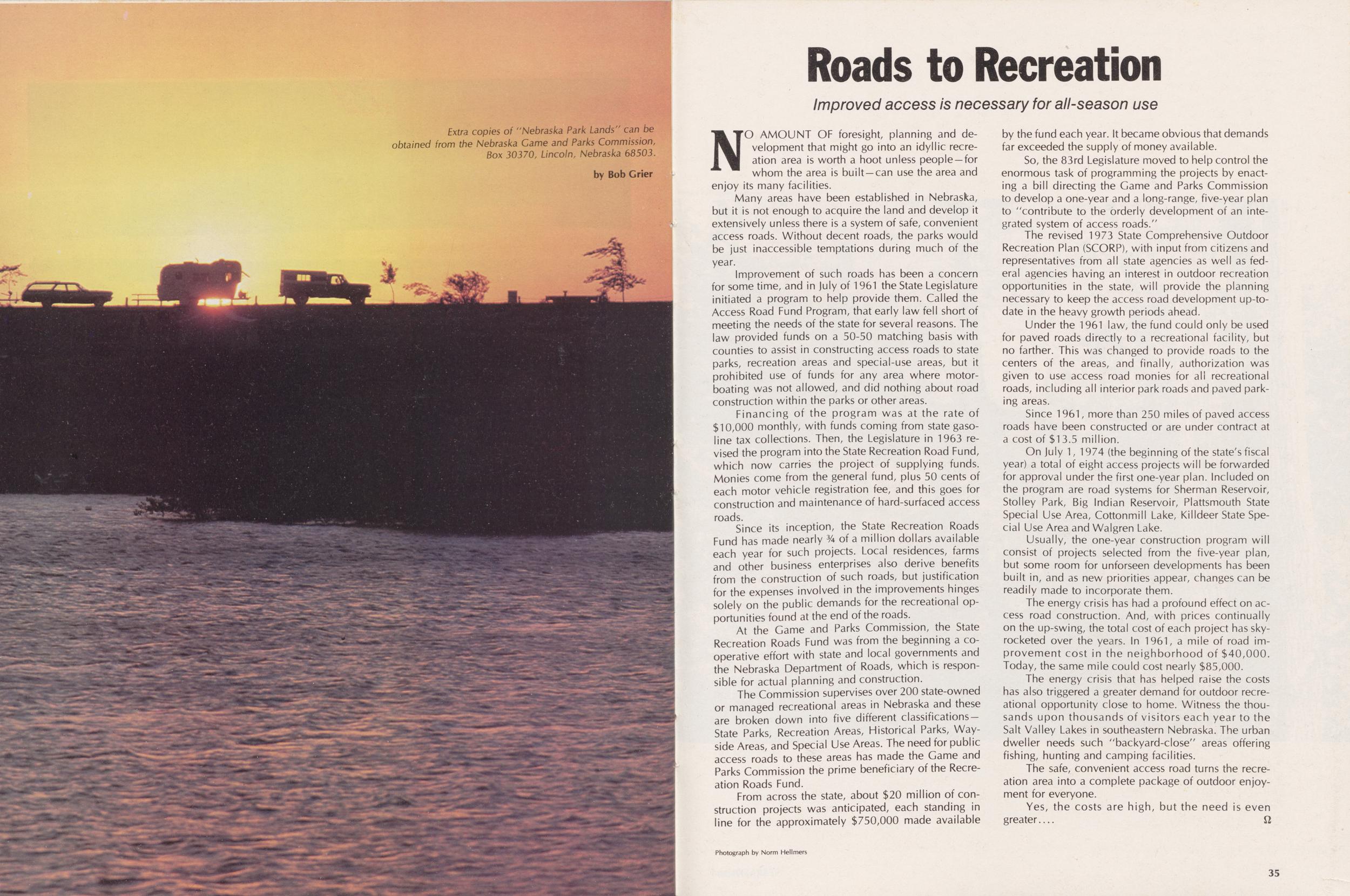 Extra copies of "Nebraska Park Lands" can be obtained from the Nebraska Game and Parks Commission, Box 30370, Lincoln, Nebraska 68503.

by Bob Grier

Roads to Recreation

Improved access is necessary for all-season use

NO AMOUNT OF foresight, planning and development that might go into an idyllic recreation area is worth a hoot unless people—for whom the area is built—can use the area and enjoy its many facilities.

Many areas have been established in Nebraska, but it is not enough to acquire the land and develop it extensively unless there is a system of safe, convenient access roads. Without decent roads, the parks would be just inaccessible temptations during much of the year.

Improvement of such roads has been a concern for some time, and in July of 1961 the State Legislature initiated a program to help provide them. Called the Access Road Fund Program, that early law fell short of meeting the needs of the state for several reasons. The law provided funds on a 50-50 matching basis with counties to assist in constructing access roads to state parks, recreation areas and special-use areas, but it prohibited use of funds for any area where motorboating was not allowed, and did nothing about road construction within the parks or other areas.

Financing of the program was at the rate of $10,000 monthly, with funds coming from state gasoline tax collections. Then, the Legislature in 1963 revised the program into the State Recreation Road Fund, which now carries the project of supplying funds. Monies come from the general fund, plus 50 cents of each motor vehicle registration fee, and this goes for construction and maintenance of hard-surfaced access roads.

Since its inception, the State Recreation Roads Fund has made nearly ¾ of a million dollars available each year for such projects. Local residences, farms and other business enterprises also derive benefits from the construction of such roads, but justification for the expenses involved in the improvements hinges solely on the public demands for the recreational opportunities found at the end of the roads.

At the Game and Parks Commission, the State Recreation Roads Fund was from the beginning a cooperative effort with state and local governments and the Nebraska Department of Roads, which is responsible for actual planning and construction.

The Commission supervises over 200 state-owned or managed recreational areas in Nebraska and these are broken down into five different classifications—State Parks, Recreation Areas, Historical Parks, Wayside Areas, and Special Use Areas. The need for public access roads to these areas has made the Game and Parks Commission the prime beneficiary of the Recreation Roads Fund.

From across the state, about $20 million of construction projects was anticipated, each standing in line for the approximately $750,000 made available by the fund each year. It became obvious that demands far exceeded the supply of money available.

So, the 83rd Legislature moved to help control the enormous task of programming the projects by enacting a bill directing the Game and Parks Commission to develop a one-year and a long-range, five-year plan to "contribute to the orderly development of an integrated system of access roads."

The revised 1973 State Comprehensive Outdoor Recreation Plan (SCORP), with input from citizens and representatives from all state agencies as well as federal agencies having an interest in outdoor recreation opportunities in the state, will provide the planning necessary to keep the access road development up-to-date in the heavy growth periods ahead.

Under the 1961 law, the fund could only be used for paved roads directly to a recreational facility, but no farther. This was changed to provide roads to the centers of the areas, and finally, authorization was given to use access road monies for all recreational roads, including all interior park roads and paved parking areas.

Since 1961, more than 250 miles of paved access roads have been constructed or are under contract at a cost of $13.5 million.

On July 1, 1974 (the beginning of the state's fiscal year) a total of eight access projects will be forwarded for approval under the first one-year plan. Included on the program are road systems for Sherman Reservoir, Stolley Park, Big Indian Reservoir, Plattsmouth State Special Use Area, Cottonmill Lake, Killdeer State Special Use Area and Walgren Lake.

Usually, the one-year construction program will consist of projects selected from the five-year plan, but some room for unforseen developments has been built in, and as new priorities appear, changes can be readily made to incorporate them.

The energy crisis has had a profound effect on access road construction. And, with prices continually on the up-swing, the total cost of each project has skyrocketed over the years. In 1961, a mile of road improvement cost in the neighborhood of $40,000. Today, the same mile could cost nearly $85,000.

The energy crisis that has helped raise the costs has also triggered a greater demand for outdoor recreational opportunity close to home. Witness the thousands upon thousands of visitors each year to the Salt Valley Lakes in southeastern Nebraska. The urban dweller needs such "backyard-close" areas offering fishing, hunting and camping facilities.

The safe, convenient access road turns the recreation area into a complete package of outdoor enjoyment for everyone.

Yes, the costs are high, but the need is even greater.... Ω

Photograph by Norm Hellmers

35